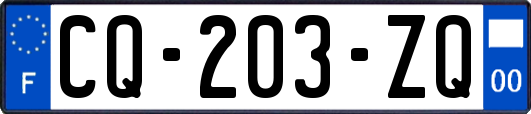 F

CQ-203-ZQ

00